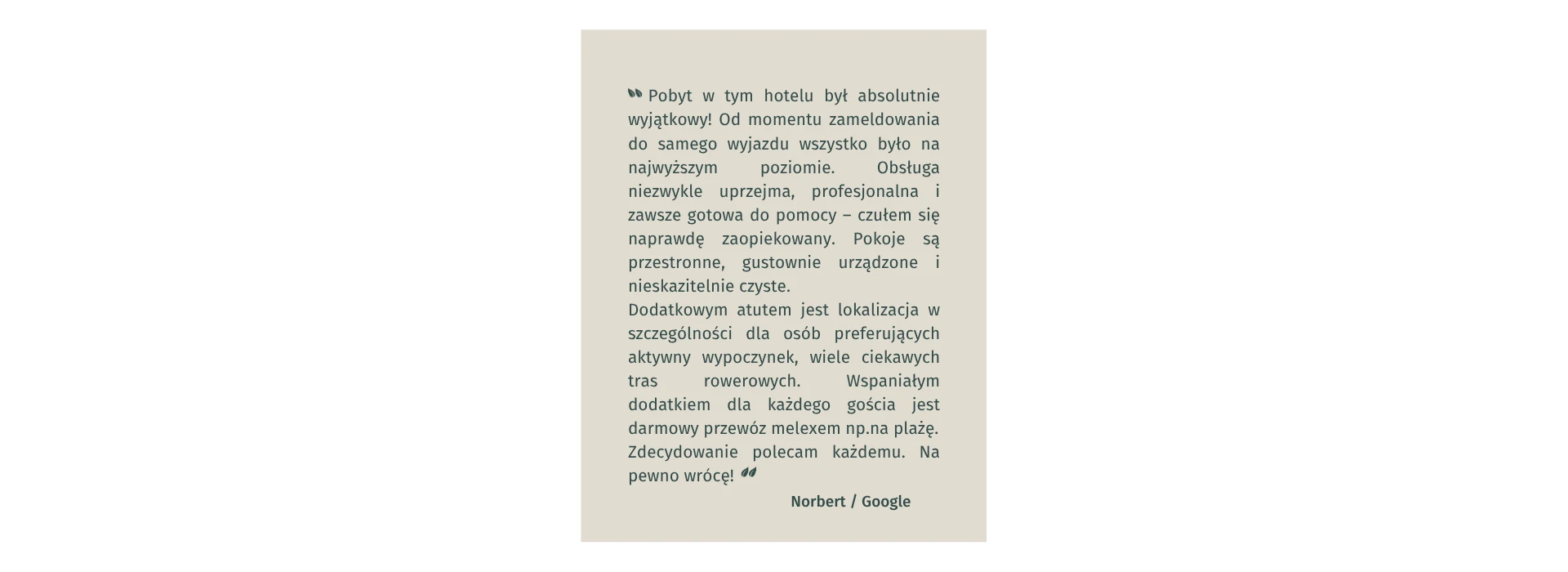 Pobyt w tym hotelu był absolutnie wyjątkowy! Od momentu zameldowania do samego wyjazdu wszystko było na najwyższym poziomie. Obsługa niezwykle uprzejma, profesjonalna i zawsze gotowa do pomocy – czułem się naprawdę zaopiekowany. Pokoje są przestronne, gustownie urządzone i nieskazitelnie czyste.

Dodatkowym atutem jest lokalizacja w szczególności dla osób preferujących aktywny wypoczynek, wiele ciekawych tras rowerowych. Wspaniałym dodatkiem dla każdego gościa jest darmowy przewóz melexem np.na plażę. Zdecydowanie polecam każdemu. Na pewno wrócę!

Norbert / Google